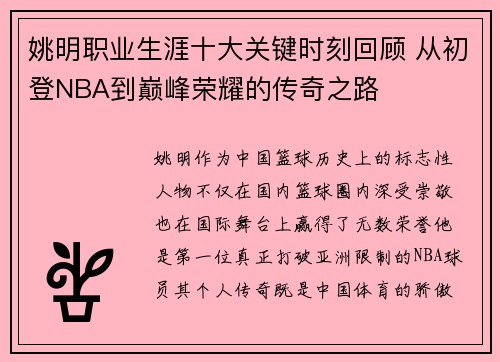 姚明职业生涯十大关键时刻回顾 从初登NBA到巅峰荣耀的传奇之路

姚明作为中国篮球历史上的标志性人物不仅在国内篮球圈内深受崇敬也在国际舞台上赢得了无数荣誉他是第一位真正打破亚洲限制的NBA球员其个人传奇既是中国体育的骄傲